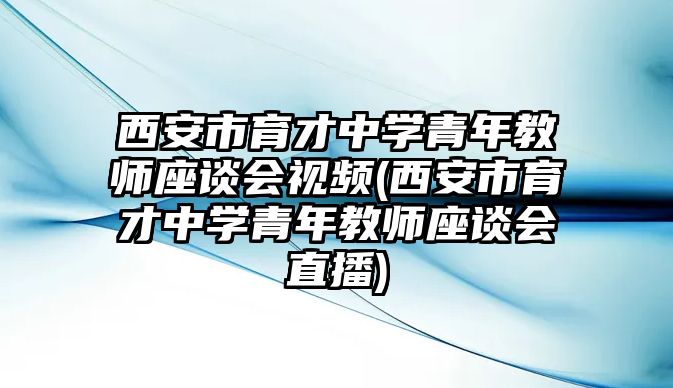 西安市育才中学青年教师座谈会视频(西安市育才中学青年教师座谈会直播)